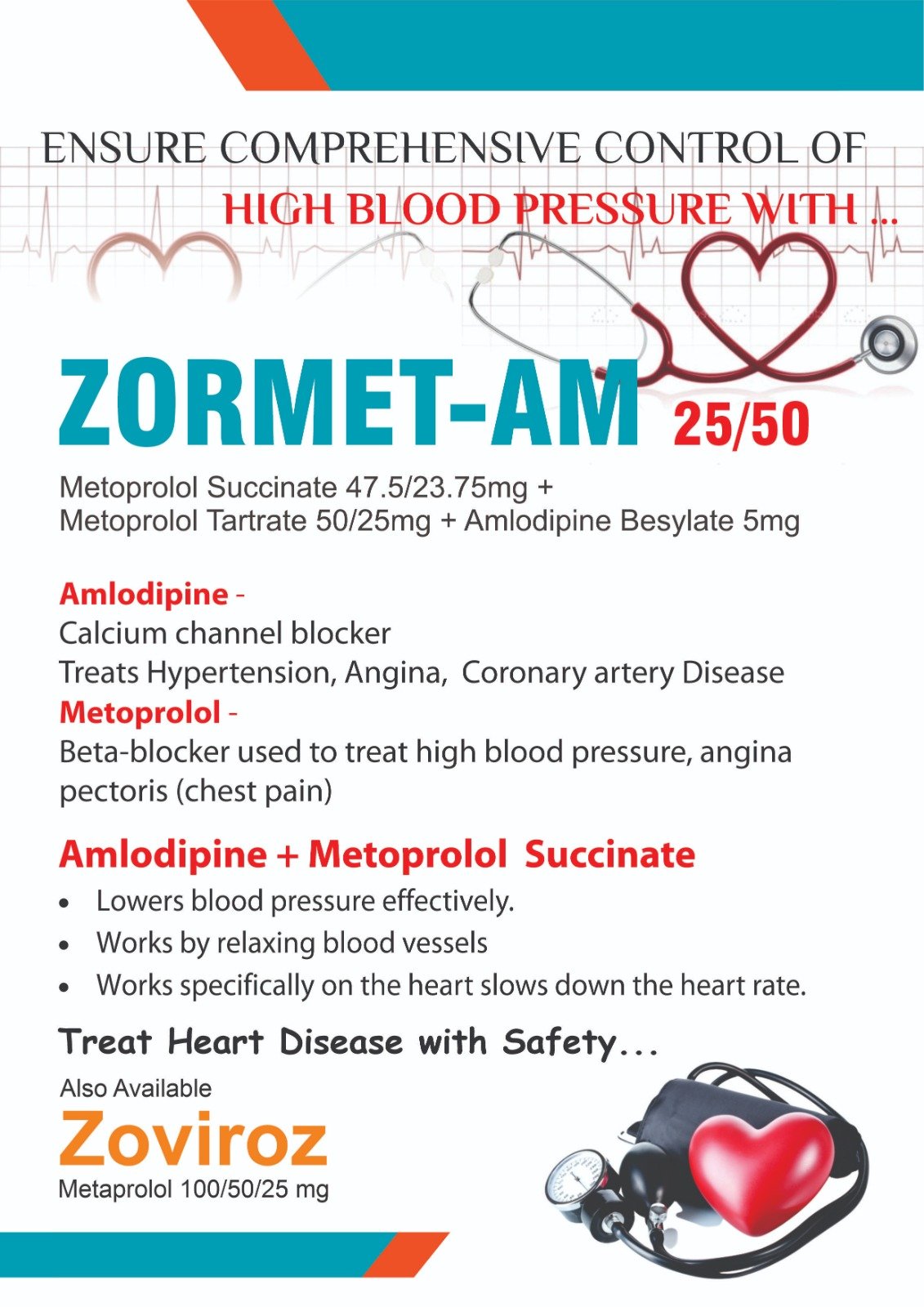 ENSURE COMPREHENSIVE CONTROL OF

HIGH BLOOD PRESSURE WITH ...

ZORMET-AM 25/50

Metoprolol Succinate 47.5/23.75mg +
Metoprolol Tartrate 50/25mg + Amlodipine Besylate 5mg

Amlodipine -
Calcium channel blocker
Treats Hypertension, Angina, Coronary artery Disease

Metoprolol -
Beta-blocker used to treat high blood pressure, angina pectoris (chest pain)

Amlodipine + Metoprolol Succinate

• Lowers blood pressure effectively.
• Works by relaxing blood vessels
• Works specifically on the heart slows down the heart rate.

Treat Heart Disease with Safety...

Also Available

Zoviroz

Metaprolol 100/50/25 mg